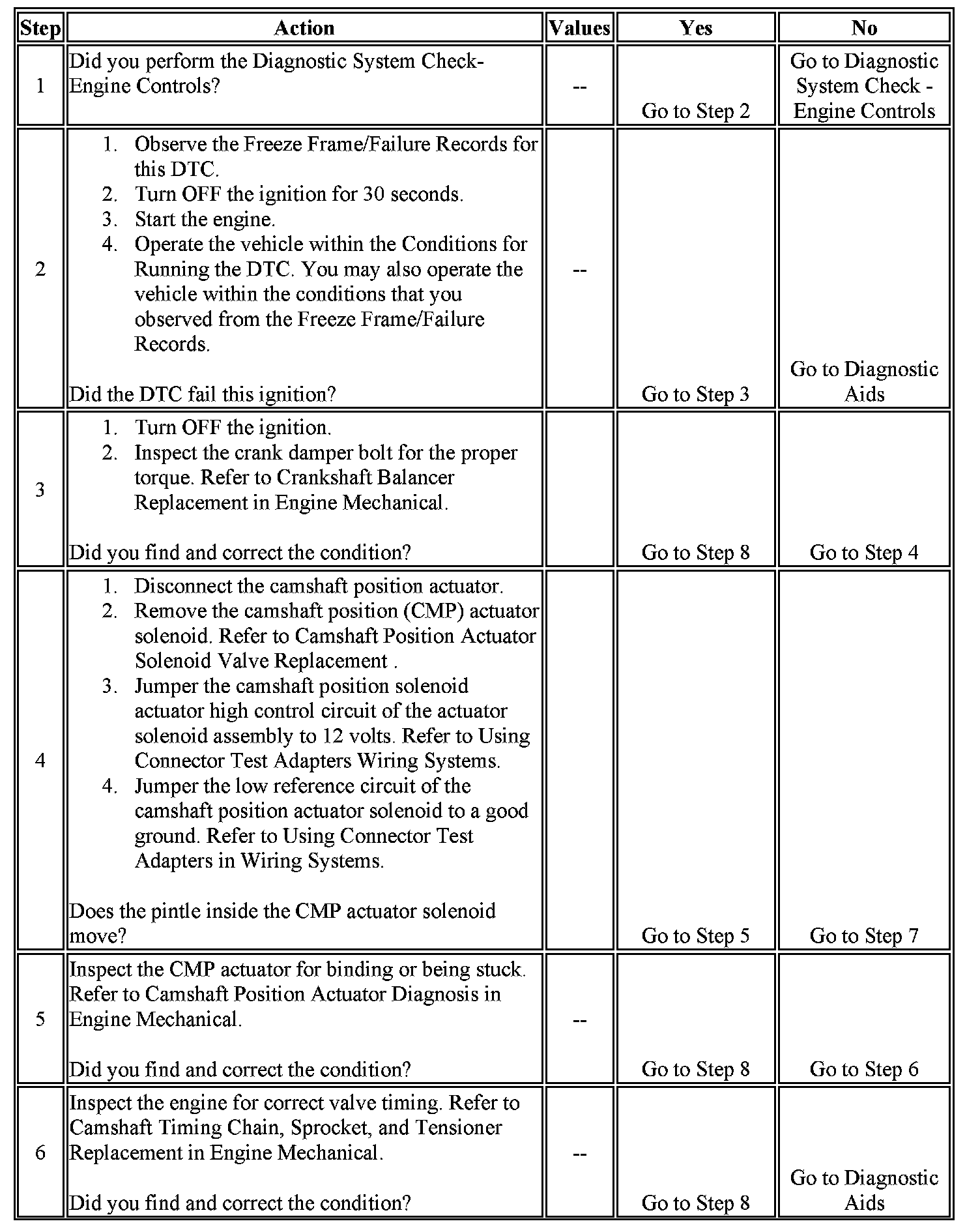 | Step | Action | Values | Yes | No |
|---|---|---|---|---|
| 1 | Did you perform the Diagnostic System Check-Engine Controls? | -- | Go to Step 2 | Go to Diagnostic System Check - Engine Controls |
| 2 | 1. Observe the Freeze Frame/Failure Records for this DTC. 2. Turn OFF the ignition for 30 seconds. 3. Start the engine. 4. Operate the vehicle within the Conditions for Running the DTC. You may also operate the vehicle within the conditions that you observed from the Freeze Frame/Failure Records. Did the DTC fail this ignition? | -- | Go to Step 3 | Go to Diagnostic Aids |
| 3 | 1. Turn OFF the ignition. 2. Inspect the crank damper bolt for the proper torque. Refer to Crankshaft Balancer Replacement in Engine Mechanical. Did you find and correct the condition? | | Go to Step 8 | Go to Step 4 |
| 4 | 1. Disconnect the camshaft position actuator. 2. Remove the camshaft position (CMP) actuator solenoid. Refer to Camshaft Position Actuator Solenoid Valve Replacement . 3. Jumper the camshaft position solenoid actuator high control circuit of the actuator solenoid assembly to 12 volts. Refer to Using Connector Test Adapters Wiring Systems. 4. Jumper the low reference circuit of the camshaft position actuator solenoid to a good ground. Refer to Using Connector Test Adapters in Wiring Systems. Does the pintle inside the CMP actuator solenoid move? | | Go to Step 5 | Go to Step 7 |
| 5 | Inspect the CMP actuator for binding or being stuck. Refer to Camshaft Position Actuator Diagnosis in Engine Mechanical. Did you find and correct the condition? | -- | Go to Step 8 | Go to Step 6 |
| 6 | Inspect the engine for correct valve timing. Refer to Camshaft Timing Chain, Sprocket, and Tensioner Replacement in Engine Mechanical. Did you find and correct the condition? | -- | Go to Step 8 | Go to Diagnostic Aids |